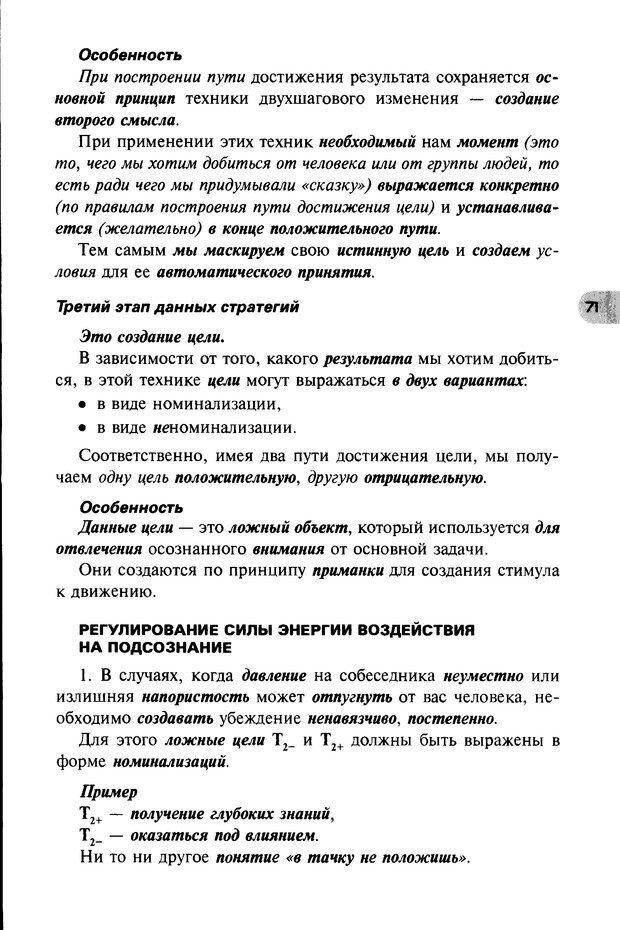 Особенность

При построении пути достижения результата сохраняется основной принцип техники двухшагового изменения — создание второго смысла.

При применении этих техник необходимый нам момент (это то, чего мы хотим добиться от человека или от группы людей, то есть ради чего мы придумывали «сказку») выражается конкретно (по правилам построения пути достижения цели) и устанавливается (желательно) в конце положительного пути.

Тем самым мы маскируем свою истинную цель и создаем условия для ее автоматического принятия.

Третий этап данных стратегий

71

Это создание цели.

В зависимости от того, какого результата мы хотим добиться, в этой технике цели могут выражаться в двух вариантах:

• в виде номинализации,

• в виде неноминализации.

Соответственно, имея два пути достижения цели, мы получаем одну цель положительную, другую отрицательную.

Особенность

Данные цели — это ложный объект, который используется для отвлечения осознанного внимания от основной задачи.

Они создаются по принципу приманки для создания стимула к движению.

РЕГУЛИРОВАНИЕ СИЛЫ ЭНЕРГИИ ВОЗДЕЙСТВИЯ НА ПОДСОЗНАНИЕ

1. В случаях, когда давление на собеседника неуместно или излишняя напористость может отпугнуть от вас человека, необходимо создавать убеждение ненавязчиво, постепенно.

Для этого ложные цели $T_{2-}$ и $T_{2+}$ должны быть выражены в форме номинализаций.

Пример

$T_{2+}$ — получение глубоких знаний,

$T_{2-}$ — оказаться под влиянием.

Ни то ни другое понятие «в тачку не положишь».